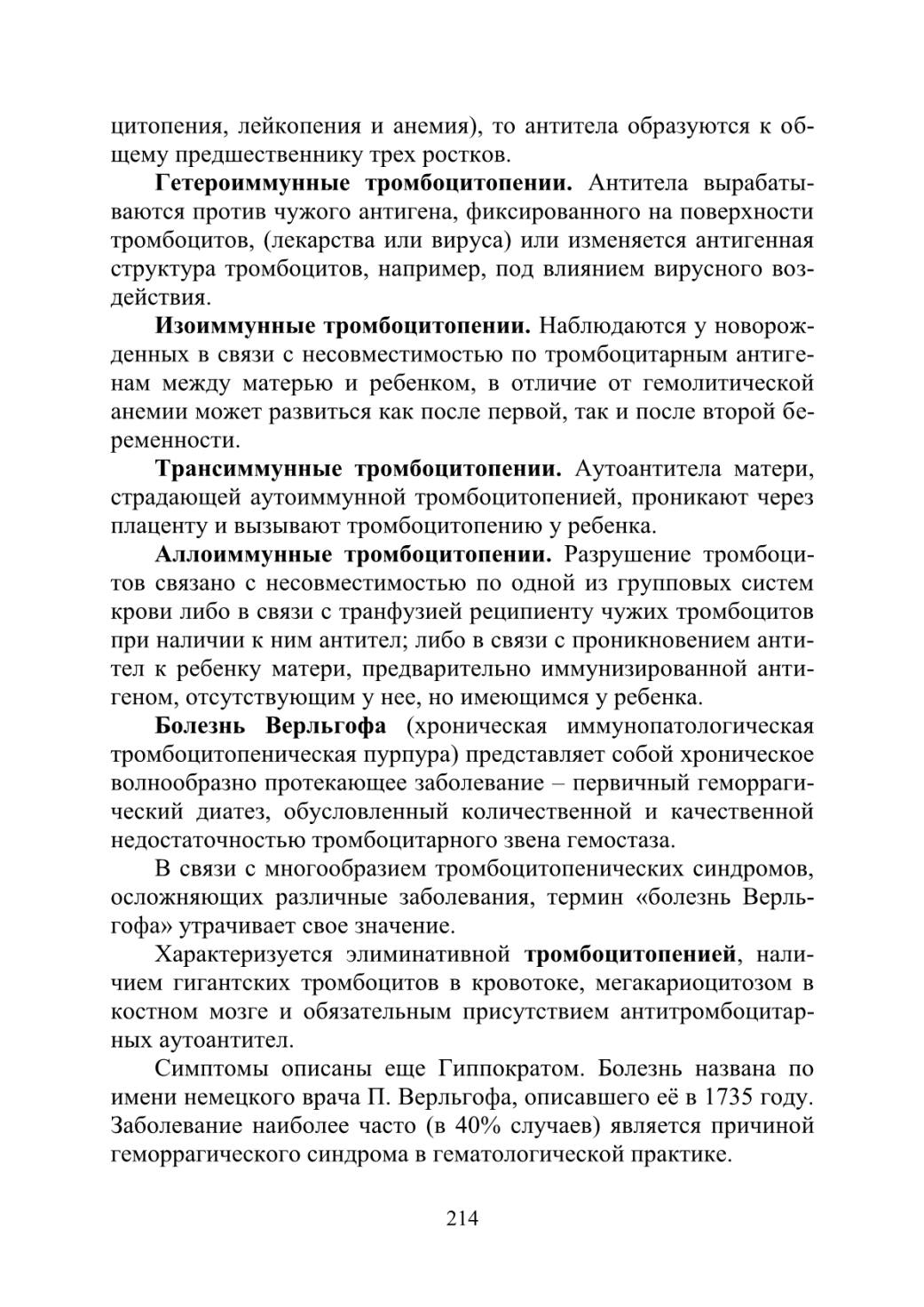 цитопения, лейкопения и анемия), то антитела образуются к общему предшественнику трех ростков.

Гетероиммунные тромбоцитопении. Антитела вырабатываются против чужого антигена, фиксированного на поверхности тромбоцитов, (лекарства или вируса) или изменяется антигенная структура тромбоцитов, например, под влиянием вирусного воздействия.

Изоиммунные тромбоцитопении. Наблюдаются у новорожденных в связи с несовместимостью по тромбоцитарным антигенам между матерью и ребенком, в отличие от гемолитической анемии может развиться как после первой, так и после второй беременности.

Трансиммунные тромбоцитопении. Аутоантитела матери, страдающей аутоиммунной тромбоцитопенией, проникают через плаценту и вызывают тромбоцитопению у ребенка.

Аллоиммунные тромбоцитопении. Разрушение тромбоцитов связано с несовместимостью по одной из групповых систем крови либо в связи с транфузией реципиенту чужих тромбоцитов при наличии к ним антител; либо в связи с проникновением антител к ребенку матери, предварительно иммунизированной антигеном, отсутствующим у нее, но имеющимся у ребенка.

Болезнь Верльгофа (хроническая иммунопатологическая тромбоцитопеническая пурпура) представляет собой хроническое волнообразно протекающее заболевание – первичный геморрагический диатез, обусловленный количественной и качественной недостаточностью тромбоцитарного звена гемостаза.

В связи с многообразием тромбоцитопенических синдромов, осложняющих различные заболевания, термин «болезнь Верльгофа» утрачивает свое значение.

Характеризуется элиминативной тромбоцитопенией, наличием гигантских тромбоцитов в кровотоке, мегакариоцитозом в костном мозге и обязательным присутствием антитромбоцитарных аутоантител.

Симптомы описаны еще Гиппократом. Болезнь названа по имени немецкого врача П. Верльгофа, описавшего её в 1735 году. Заболевание наиболее часто (в 40% случаев) является причиной геморрагического синдрома в гематологической практике.

214